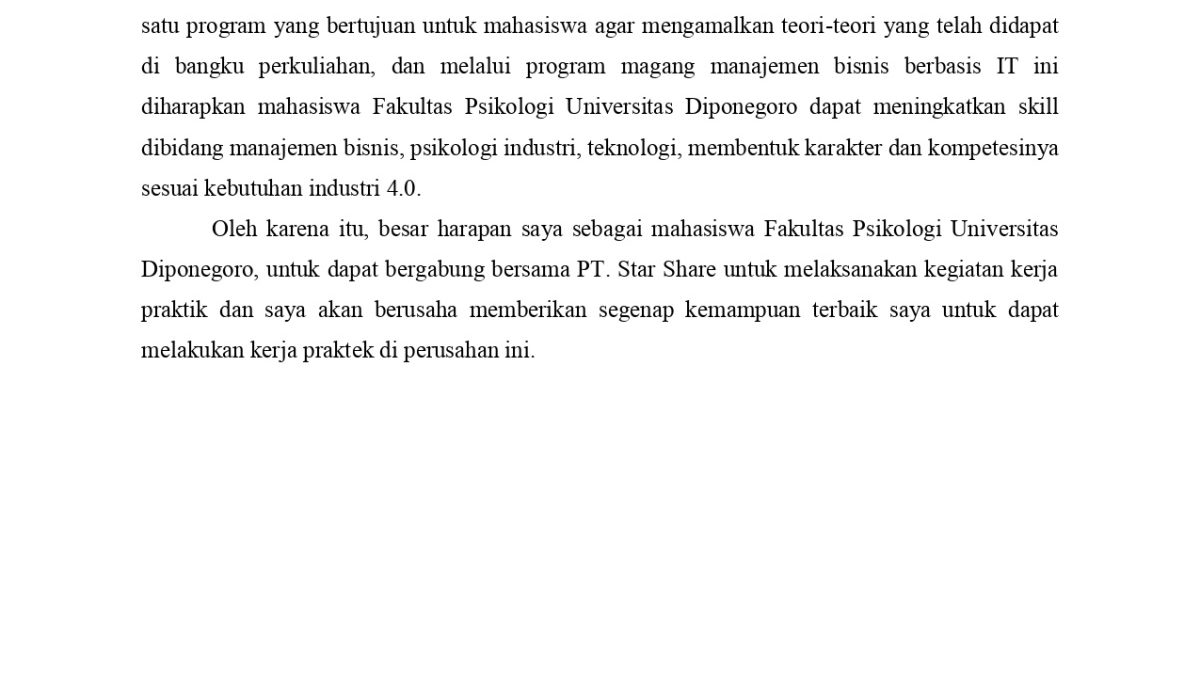 satu program yang bertujuan untuk mahasiswa agar mengamalkan teori-teori yang telah didapat di bangku perkuliahan, dan melalui program magang manajemen bisnis berbasis IT ini diharapkan mahasiswa Fakultas Psikologi Universitas Diponegoro dapat meningkatkan skill dibidang manajemen bisnis, psikologi industri, teknologi, membentuk karakter dan kompetesinya sesuai kebutuhan industri 4.0.

Oleh karena itu, besar harapan saya sebagai mahasiswa Fakultas Psikologi Universitas Diponegoro, untuk dapat bergabung bersama PT. Star Share untuk melaksanakan kegiatan kerja praktik dan saya akan berusaha memberikan segenap kemampuan terbaik saya untuk dapat melakukan kerja praktek di perusahan ini.